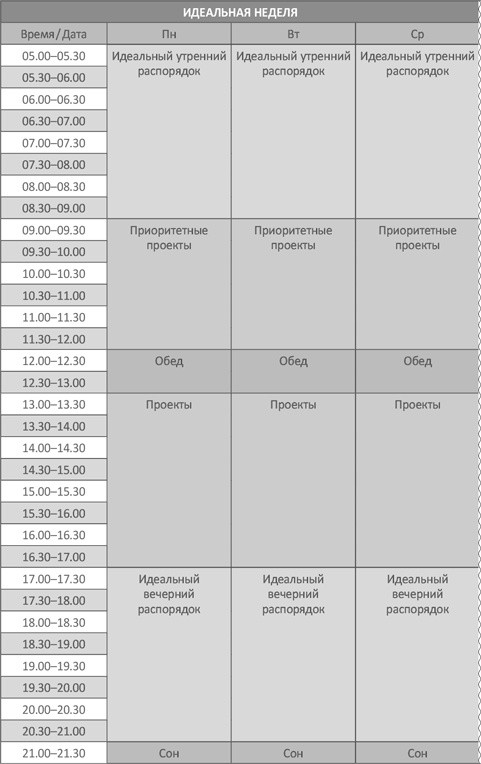 ИДЕАЛЬНАЯ НЕДЕЛЯ

| Время / Дата | Пн | Вт | Ср |
|---|---|---|---|
| 05.00–05.30 | Идеальный утренний распорядок | Идеальный утренний распорядок | Идеальный утренний распорядок |
| 05.30–06.00 | | | |
| 06.00–06.30 | | | |
| 06.30–07.00 | | | |
| 07.00–07.30 | | | |
| 07.30–08.00 | | | |
| 08.00–08.30 | | | |
| 08.30–09.00 | | | |
| 09.00–09.30 | Приоритетные проекты | Приоритетные проекты | Приоритетные проекты |
| 09.30–10.00 | | | |
| 10.00–10.30 | | | |
| 10.30–11.00 | | | |
| 11.00–11.30 | | | |
| 11.30–12.00 | | | |
| 12.00–12.30 | Обед | Обед | Обед |
| 12.30–13.00 | | | |
| 13.00–13.30 | Проекты | Проекты | Проекты |
| 13.30–14.00 | | | |
| 14.00–14.30 | | | |
| 14.30–15.00 | | | |
| 15.00–15.30 | | | |
| 15.30–16.00 | | | |
| 16.00–16.30 | | | |
| 16.30–17.00 | | | |
| 17.00–17.30 | Идеальный вечерний распорядок | Идеальный вечерний распорядок | Идеальный вечерний распорядок |
| 17.30–18.00 | | | |
| 18.00–18.30 | | | |
| 18.30–19.00 | | | |
| 19.00–19.30 | | | |
| 19.30–20.00 | | | |
| 20.00–20.30 | | | |
| 20.30–21.00 | | | |
| 21.00–21.30 | Сон | Сон | Сон |